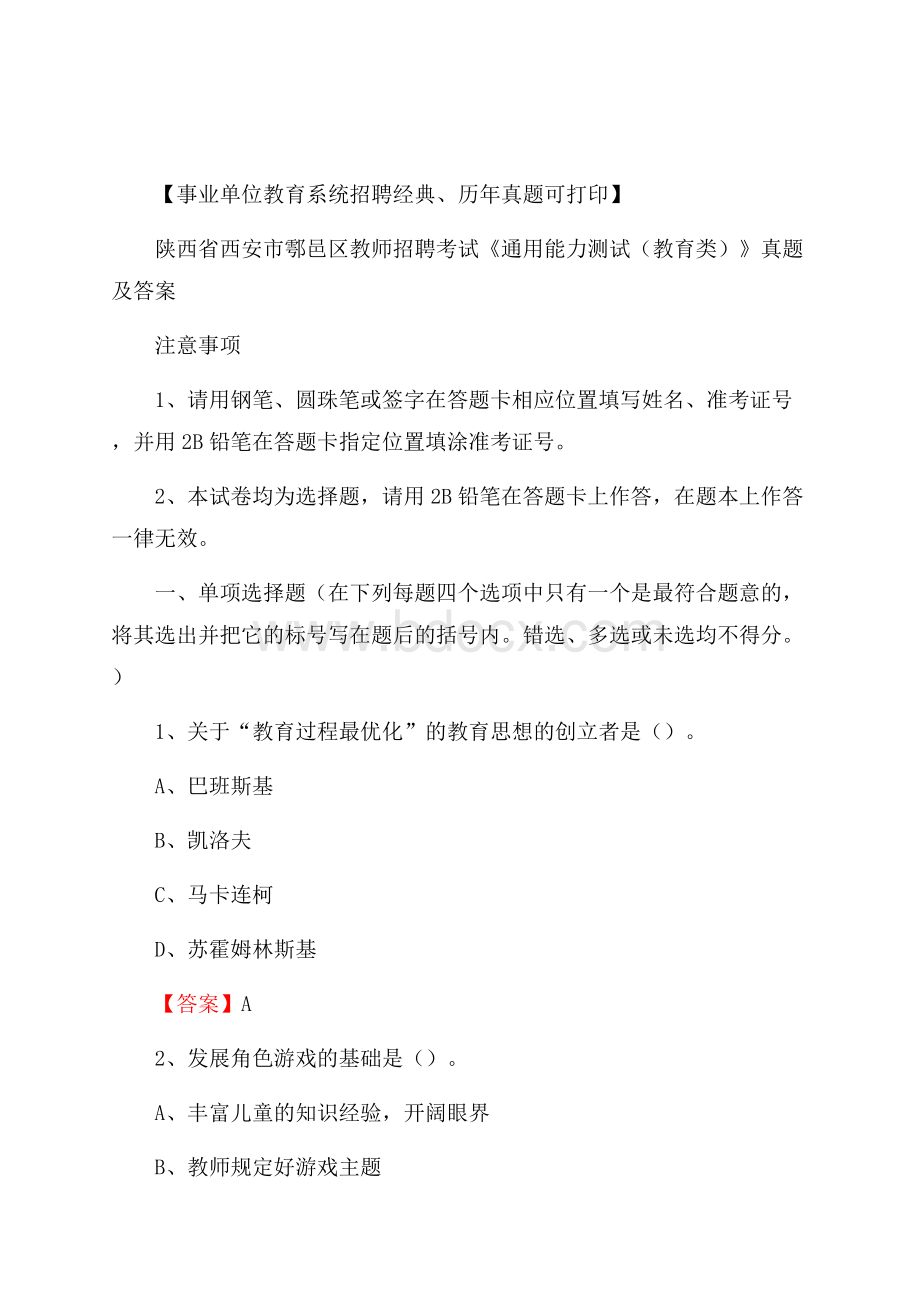 【事业单位教育系统招聘经典、历年真题可打印】

陕西省西安市鄠邑区教师招聘考试《通用能力测试（教育类）》真题及答案

注意事项

1、请用钢笔、圆珠笔或签字在答题卡相应位置填写姓名、准考证号，并用2B铅笔在答题卡指定位置填涂准考证号。

2、本试卷均为选择题，请用2B铅笔在答题卡上作答，在题本上作答一律无效。

一、单项选择题（在下列每题四个选项中只有一个是最符合题意的，将其选出并把它的标号写在题后的括号内。错选、多选或未选均不得分。）

www.bdocx.com

1、关于“教育过程最优化”的教育思想的创立者是（）。

A、巴班斯基

B、凯洛夫

C、马卡连柯

D、苏霍姆林斯基

【答案】A

2、发展角色游戏的基础是（）。

A、丰富儿童的知识经验，开阔眼界

B、教师规定好游戏主题